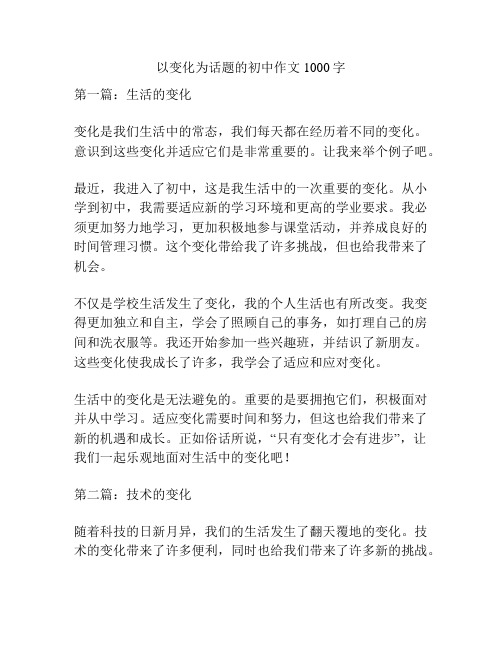 以变化为话题的初中作文 1000 字

第一篇：生活的变化

变化是我们生活中的常态，我们每天都在经历着不同的变化。意识到这些变化并适应它们是非常重要的。让我来举个例子吧。

最近，我进入了初中，这是我生活中的一次重要的变化。从小学到初中，我需要适应新的学习环境和更高的学业要求。我必须更加努力地学习，更加积极地参与课堂活动，并养成良好的时间管理习惯。这个变化带给我了许多挑战，但也给我带来了机会。

不仅是学校生活发生了变化，我的个人生活也有所改变。我变得更加独立和自主，学会了照顾自己的事务，如打理自己的房间和洗衣服等。我还开始参加一些兴趣班，并结识了新朋友。这些变化使我成长了许多，我学会了适应和应对变化。

生活中的变化是无法避免的。重要的是要拥抱它们，积极面对并从中学习。适应变化需要时间和努力，但这也给我们带来了新的机遇和成长。正如俗话所说，“只有变化才会有进步”，让我们一起乐观地面对生活中的变化吧！

第二篇：技术的变化

随着科技的日新月异，我们的生活发生了翻天覆地的变化。技术的变化带来了许多便利，同时也给我们带来了许多新的挑战。